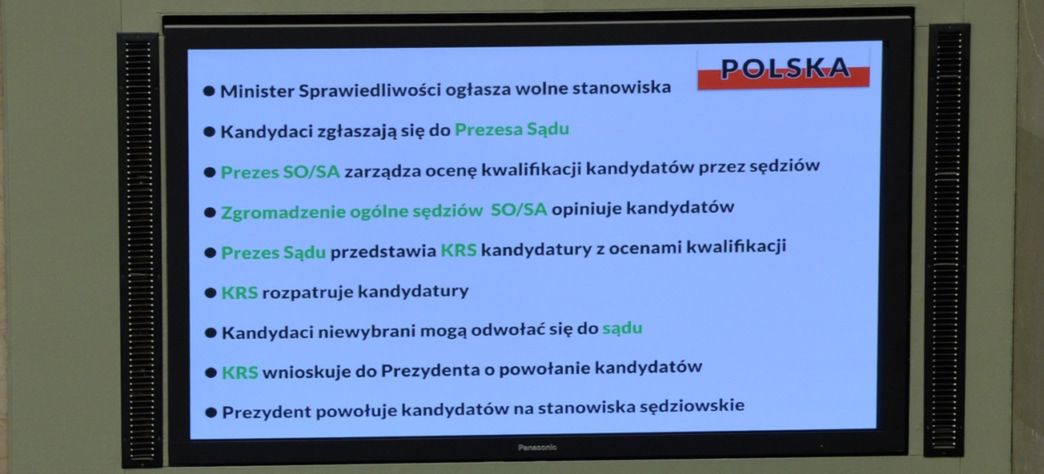 POLSKA

● Minister Sprawiedliwości ogłasza wolne stanowiska

● Kandydaci zgłaszają się do Prezesa Sądu

● Prezes SO/SA zarządza ocenę kwalifikacji kandydatów przez sędziów

● Zgromadzenie ogólne sędziów SO/SA opiniuje kandydatów

● Prezes Sądu przedstawia KRS kandydatury z ocenami kwalifikacji

● KRS rozpatruje kandydatury

● Kandydaci niewybrani mogą odwołać się do sądu

● KRS wnioskuje do Prezydenta o powołanie kandydatów

● Prezydent powołuje kandydatów na stanowiska sędziowskie

Panasonic